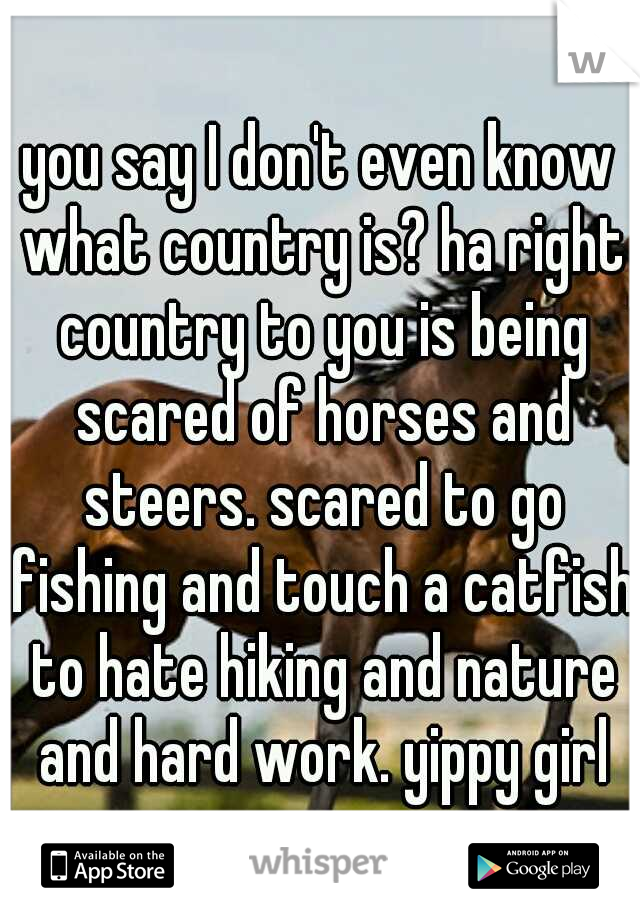 w

you say I don't even know what country is? ha right country to you is being scared of horses and steers. scared to go fishing and touch a catfish to hate hiking and nature and hard work. yippy girl

Available on the App Store

whisper

ANDROID APP ON Google play